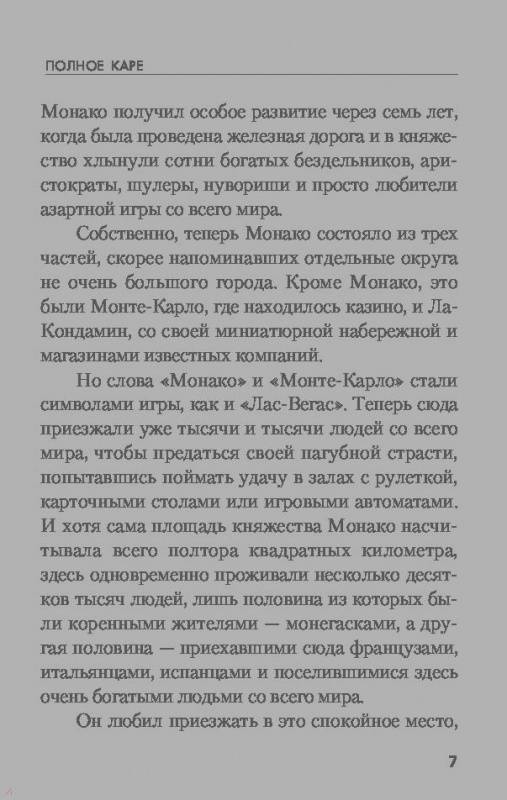 ПОЛНОЕ КАРЕ

Монако получил особое развитие через семь лет, когда была проведена железная дорога и в княжество хлынули сотни богатых бездельников, аристократы, шулеры, нувориши и просто любители азартной игры со всего мира.

Собственно, теперь Монако состояло из трех частей, скорее напоминавших отдельные округа не очень большого города. Кроме Монако, это были Монте-Карло, где находилось казино, и Ла-Кондамин, со своей миниатюрной набережной и магазинами известных компаний.

Но слова «Монако» и «Монте-Карло» стали символами игры, как и «Лас-Вегас». Теперь сюда приезжали уже тысячи и тысячи людей со всего мира, чтобы предаться своей пагубной страсти, попытавшись поймать удачу в залах с рулеткой, карточными столами или игровыми автоматами. И хотя сама площадь княжества Монако насчитывала всего полтора квадратных километра, здесь одновременно проживали несколько десятков тысяч людей, лишь половина из которых были коренными жителями — монегасками, а другая половина — приехавшими сюда французами, итальянцами, испанцами и поселившимися здесь очень богатыми людьми со всего мира.

Он любил приезжать в это спокойное место,

7